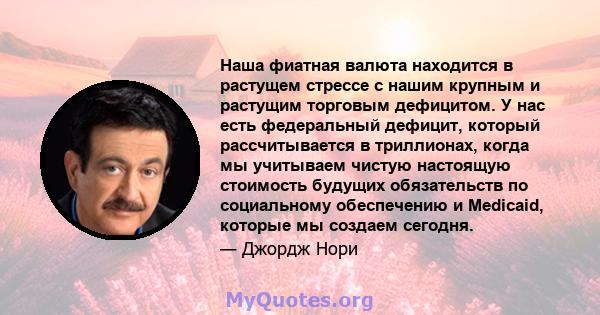 Наша фиатная валюта находится в растущем стрессе с нашим крупным и растущим торговым дефицитом. У нас есть федеральный дефицит, который рассчитывается в триллионах, когда мы учитываем чистую настоящую стоимость будущих обязательств по социальному обеспечению и Medicaid, которые мы создаем сегодня.

— Джордж Нори

MyQuotes.org